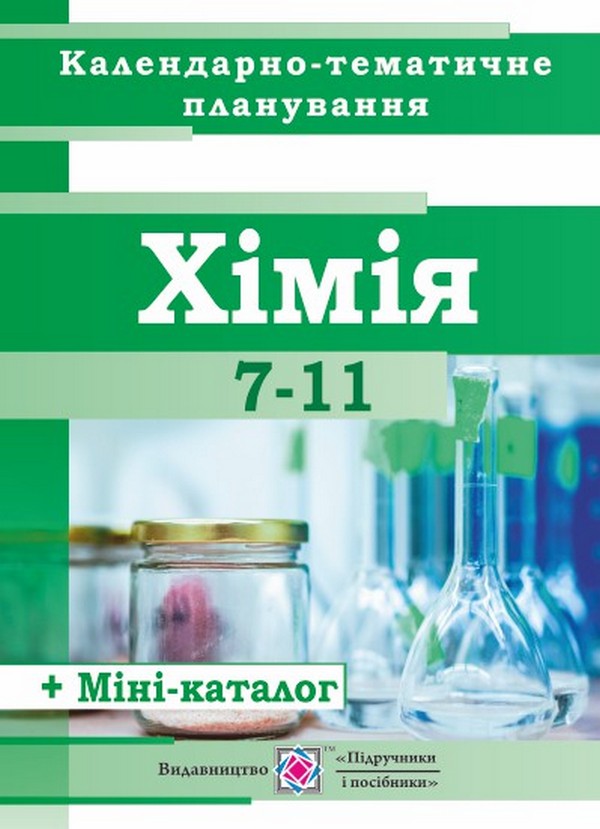 Календарно-тематичне планування

Хімія

7-11

+ Міні-каталог

Видавництво TM «Підручники і посібники»